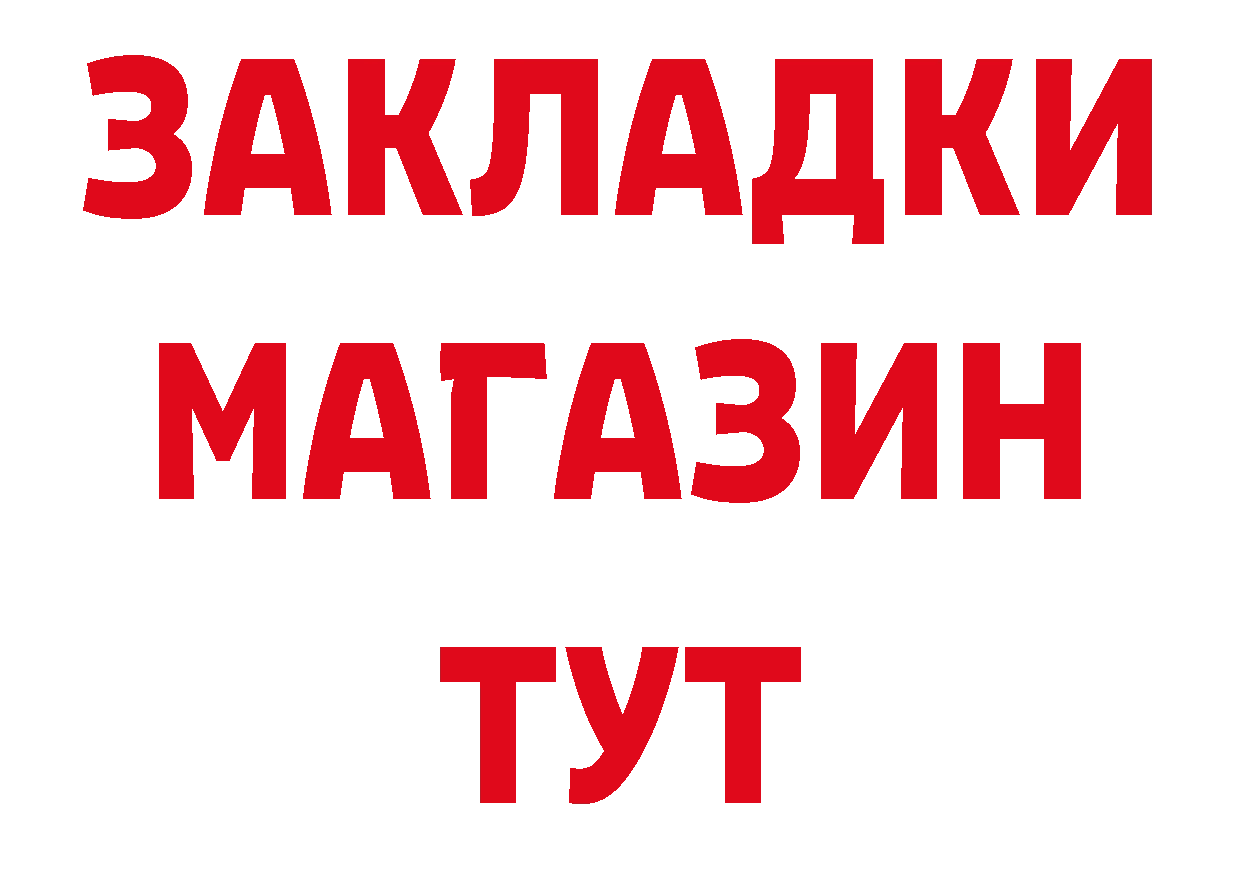 ЗАКЛАДКИ
МАГАЗИН
ТУТ